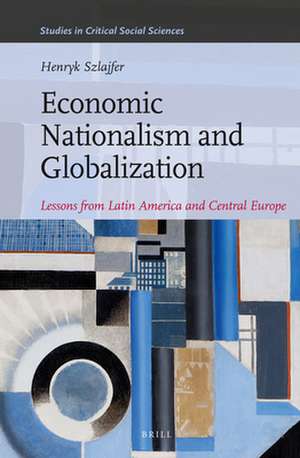 Studies in Critical Social Sciences

Henryk Szlajfer

Economic Nationalism and Globalization

Lessons from Latin America and Central Europe

BRILL